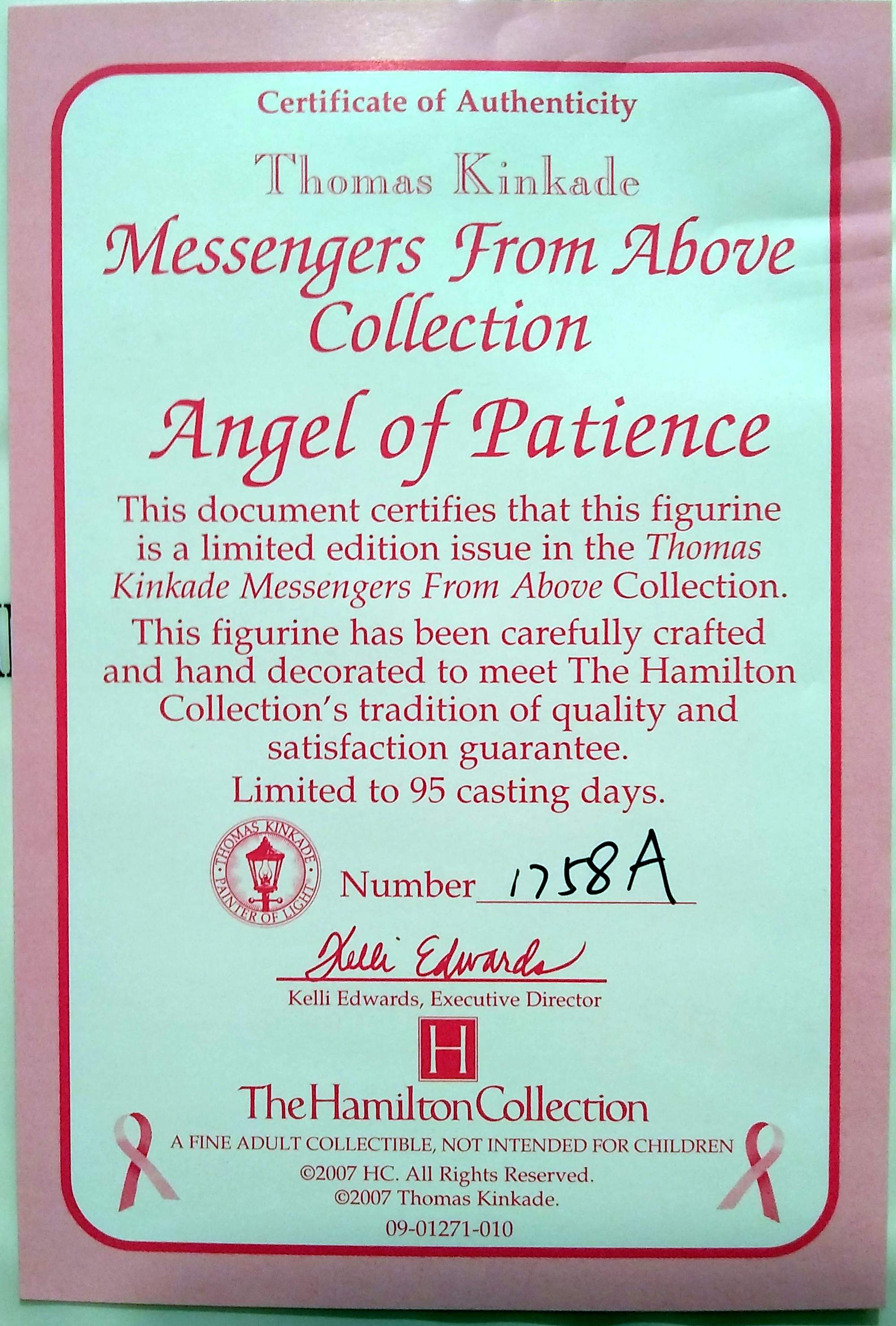 Certificate of Authenticity

Thomas Kinkade

Messengers From Above Collection

Angel of Patience

This document certifies that this figurine is a limited edition issue in the Thomas Kinkade Messengers From Above Collection.

This figurine has been carefully crafted and hand decorated to meet The Hamilton Collection's tradition of quality and satisfaction guarantee.

Limited to 95 casting days.

THOMAS KINKADE
PAINTER OF LIGHT

Number 1758A

Kelli Edwards

Kelli Edwards, Executive Director

H

The Hamilton Collection

A FINE ADULT COLLECTIBLE, NOT INTENDED FOR CHILDREN

©2007 HC. All Rights Reserved.
©2007 Thomas Kinkade.

09-01271-010